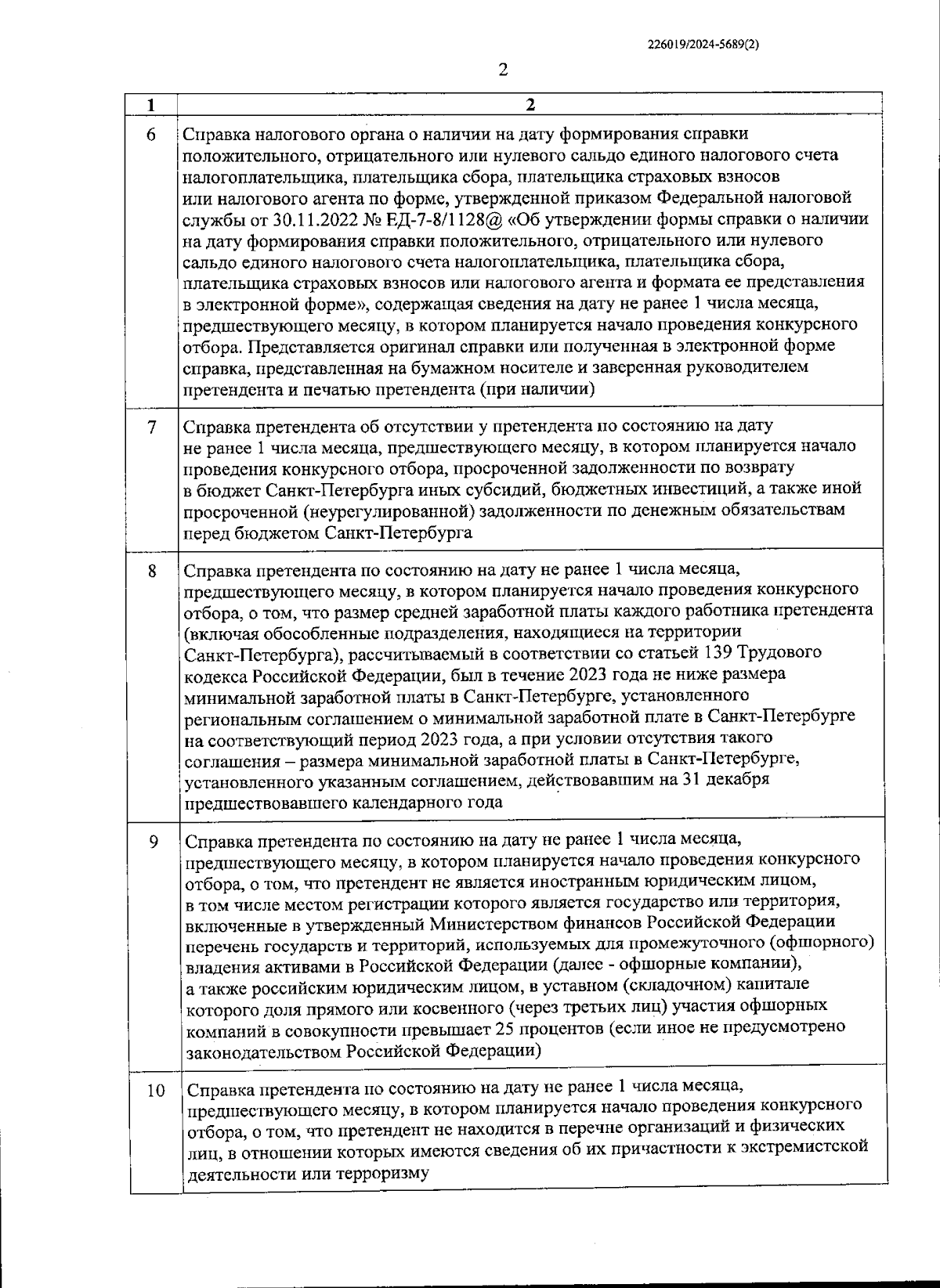 226019/2024-5689(2)

2

| 1 | 2 |
|---|---|
| 6 | Справка налогового органа о наличии на дату формирования справки положительного, отрицательного или нулевого сальдо единого налогового счета налогоплательщика, плательщика сбора, плательщика страховых взносов или налогового агента по форме, утвержденной приказом Федеральной налоговой службы от 30.11.2022 № ЕД-7-8/1128@ «Об утверждении формы справки о наличии на дату формирования справки положительного, отрицательного или нулевого сальдо единого налогового счета налогоплательщика, плательщика сбора, плательщика страховых взносов или налогового агента и формата ее представления в электронной форме», содержащая сведения на дату не ранее 1 числа месяца, предшествующего месяцу, в котором планируется начало проведения конкурсного отбора. Представляется оригинал справки или полученная в электронной форме справка, представленная на бумажном носителе и заверенная руководителем претендента и печатью претендента (при наличии) |
| 7 | Справка претендента об отсутствии у претендента по состоянию на дату не ранее 1 числа месяца, предшествующего месяцу, в котором планируется начало проведения конкурсного отбора, просроченной задолженности по возврату в бюджет Санкт-Петербурга иных субсидий, бюджетных инвестиций, а также иной просроченной (неурегулированной) задолженности по денежным обязательствам перед бюджетом Санкт-Петербурга |
| 8 | Справка претендента по состоянию на дату не ранее 1 числа месяца, предшествующего месяцу, в котором планируется начало проведения конкурсного отбора, о том, что размер средней заработной платы каждого работника претендента (включая обособленные подразделения, находящиеся на территории Санкт-Петербурга), рассчитываемый в соответствии со статьей 139 Трудового кодекса Российской Федерации, был в течение 2023 года не ниже размера минимальной заработной платы в Санкт-Петербурге, установленного региональным соглашением о минимальной заработной плате в Санкт-Петербурге на соответствующий период 2023 года, а при условии отсутствия такого соглашения – размера минимальной заработной платы в Санкт-Петербурге, установленного указанным соглашением, действовавшим на 31 декабря предшествовавшего календарного года |
| 9 | Справка претендента по состоянию на дату не ранее 1 числа месяца, предшествующего месяцу, в котором планируется начало проведения конкурсного отбора, о том, что претендент не является иностранным юридическим лицом, в том числе местом регистрации которого является государство или территория, включенные в утвержденный Министерством финансов Российской Федерации перечень государств и территорий, используемых для промежуточного (офшорного) владения активами в Российской Федерации (далее - офшорные компании), а также российским юридическим лицом, в уставном (складочном) капитале которого доля прямого или косвенного (через третьих лиц) участия офшорных компаний в совокупности превышает 25 процентов (если иное не предусмотрено законодательством Российской Федерации) |
| 10 | Справка претендента по состоянию на дату не ранее 1 числа месяца, предшествующего месяцу, в котором планируется начало проведения конкурсного отбора, о том, что претендент не находится в перечне организаций и физических лиц, в отношении которых имеются сведения об их причастности к экстремистской деятельности или терроризму |